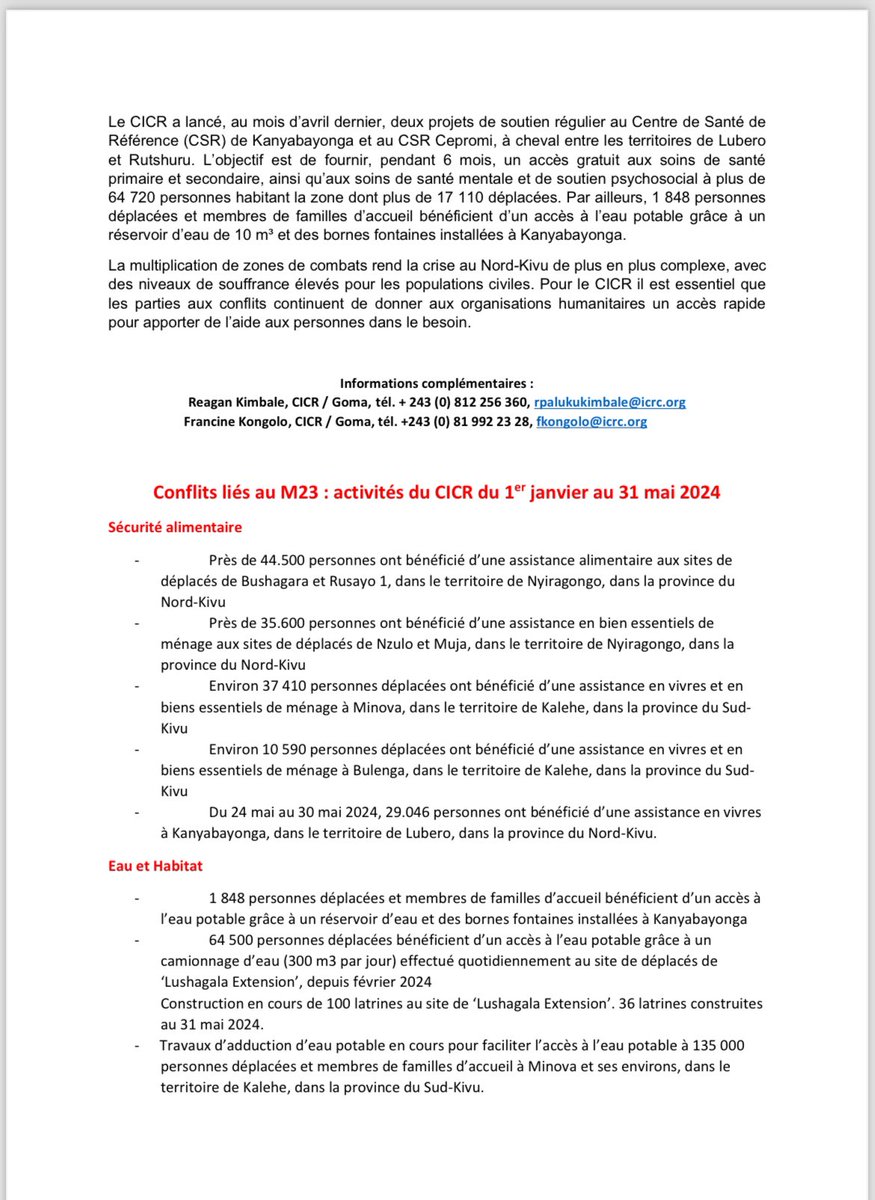 Le CICR a lancé, au mois d'avril dernier, deux projets de soutien régulier au Centre de Santé de Référence (CSR) de Kanyabayonga et au CSR Cepromi, à cheval entre les territoires de Lubero et Rutshuru. L'objectif est de fournir, pendant 6 mois, un accès gratuit aux soins de santé primaire et secondaire, ainsi qu'aux soins de santé mentale et de soutien psychosocial à plus de 64 720 personnes habitant la zone dont plus de 17 110 déplacées. Par ailleurs, 1 848 personnes déplacées et membres de familles d'accueil bénéficient d'un accès à l'eau potable grâce à un réservoir d'eau de 10 m³ et des bornes fontaines installées à Kanyabayonga.

La multiplication de zones de combats rend la crise au Nord-Kivu de plus en plus complexe, avec des niveaux de souffrance élevés pour les populations civiles. Pour le CICR il est essentiel que les parties aux conflits continuent de donner aux organisations humanitaires un accès rapide pour apporter de l'aide aux personnes dans le besoin.

Informations complémentaires :
Reagan Kimbale, CICR / Goma, tél. + 243 (0) 812 256 360, rpalukukimbale@icrc.org
Francine Kongolo, CICR / Goma, tél. +243 (0) 81 992 23 28, fkongolo@icrc.org

Conflits liés au M23 : activités du CICR du 1$^{er}$ janvier au 31 mai 2024

Sécurité alimentaire

- Près de 44.500 personnes ont bénéficié d'une assistance alimentaire aux sites de déplacés de Bushagara et Rusayo 1, dans le territoire de Nyiragongo, dans la province du Nord-Kivu
- Près de 35.600 personnes ont bénéficié d'une assistance en bien essentiels de ménage aux sites de déplacés de Nzulo et Muja, dans le territoire de Nyiragongo, dans la province du Nord-Kivu
- Environ 37 410 personnes déplacées ont bénéficié d'une assistance en vivres et en biens essentiels de ménage à Minova, dans le territoire de Kalehe, dans la province du Sud-Kivu
- Environ 10 590 personnes déplacées ont bénéficié d'une assistance en vivres et en biens essentiels de ménage à Bulenga, dans le territoire de Kalehe, dans la province du Sud-Kivu
- Du 24 mai au 30 mai 2024, 29.046 personnes ont bénéficié d'une assistance en vivres à Kanyabayonga, dans le territoire de Lubero, dans la province du Nord-Kivu.

Eau et Habitat

- 1 848 personnes déplacées et membres de familles d'accueil bénéficient d'un accès à l'eau potable grâce à un réservoir d'eau et des bornes fontaines installées à Kanyabayonga
- 64 500 personnes déplacées bénéficient d'un accès à l'eau potable grâce à un camionnage d'eau (300 m3 par jour) effectué quotidiennement au site de déplacés de 'Lushagala Extension', depuis février 2024
Construction en cours de 100 latrines au site de 'Lushagala Extension'. 36 latrines construites au 31 mai 2024.
- Travaux d'adduction d'eau potable en cours pour faciliter l'accès à l'eau potable à 135 000 personnes déplacées et membres de familles d'accueil à Minova et ses environs, dans le territoire de Kalehe, dans la province du Sud-Kivu.